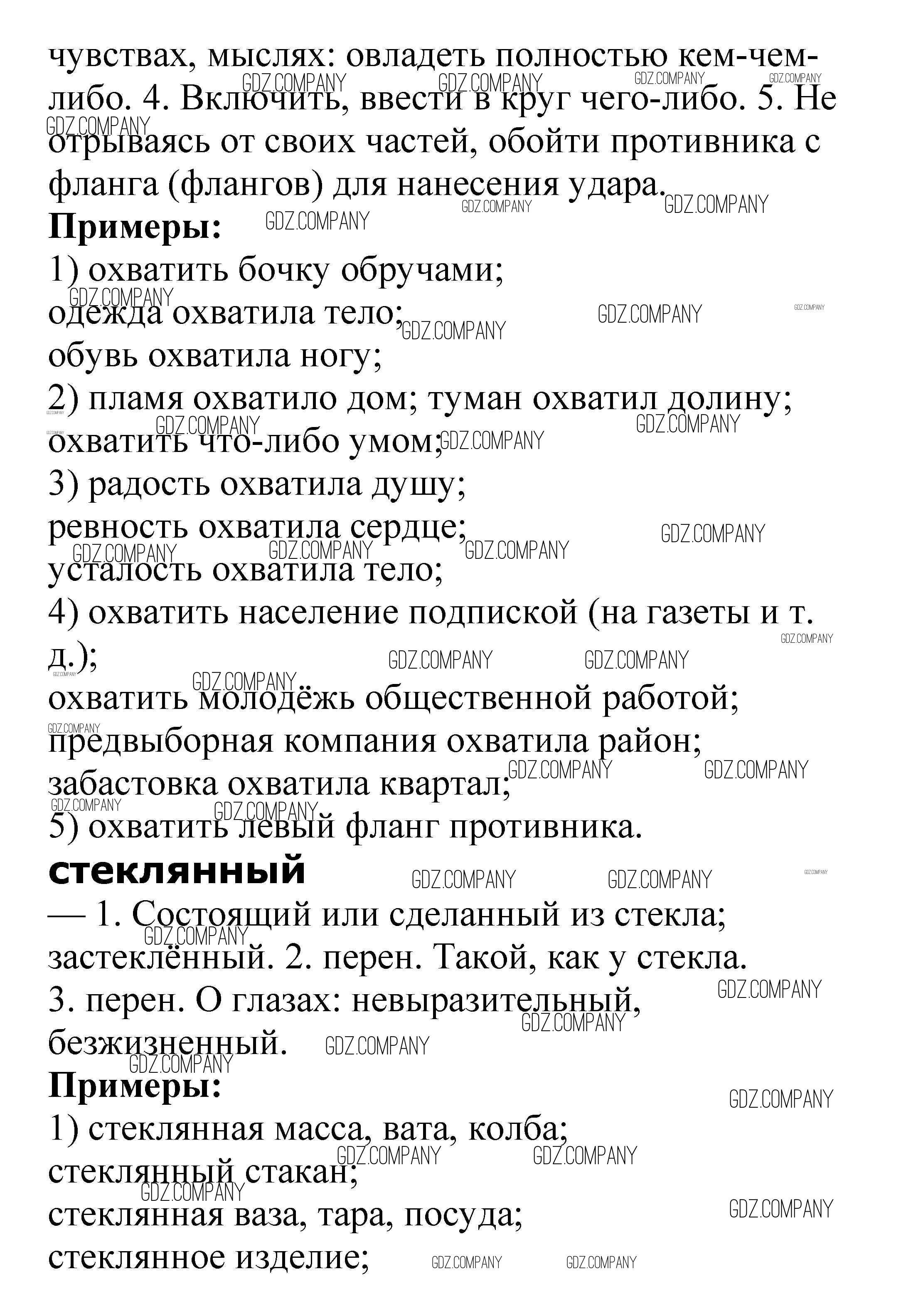 чувствах, мыслях: овладеть полностью кем-чем-либо. 4. Включить, ввести в круг чего-либо. 5. Не отрываясь от своих частей, обойти противника с фланга (флангов) для нанесения удара.
**Примеры:**
1) охватить бочку обручами;
одежда охватила тело;
обувь охватила ногу;
2) пламя охватило дом; туман охватил долину;
охватить что-либо умом;
3) радость охватила душу;
ревность охватила сердце;
усталость охватила тело;
4) охватить население подпиской (на газеты и т. д.);
охватить молодёжь общественной работой;
предвыборная компания охватила район;
забастовка охватила квартал;
5) охватить левый фланг противника.
**стеклянный**
— 1. Состоящий или сделанный из стекла; застеклённый. 2. перен. Такой, как у стекла. 3. перен. О глазах: невыразительный, безжизненный.
**Примеры:**
1) стеклянная масса, вата, колба;
стеклянный стакан;
стеклянная ваза, тара, посуда;
стеклянное изделие;

GDZ.COMPANY